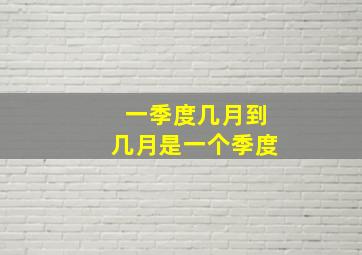 一季度几月到
几月是一个季度